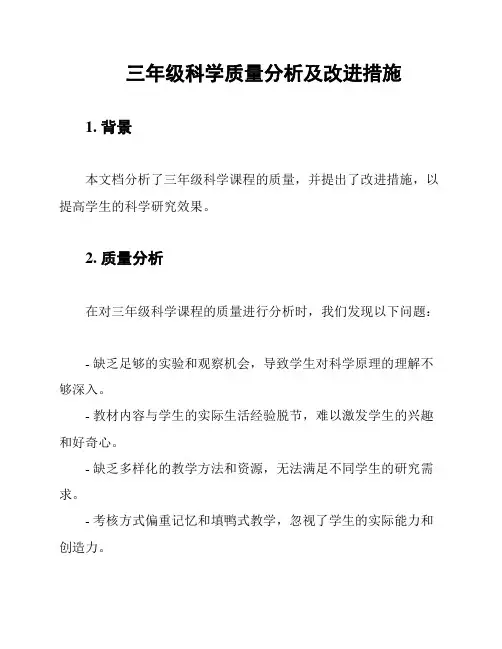 三年级科学质量分析及改进措施

1. 背景

本文档分析了三年级科学课程的质量，并提出了改进措施，以提高学生的科学研究效果。

2. 质量分析

在对三年级科学课程的质量进行分析时，我们发现以下问题：

- 缺乏足够的实验和观察机会，导致学生对科学原理的理解不够深入。
- 教材内容与学生的实际生活经验脱节，难以激发学生的兴趣和好奇心。
- 缺乏多样化的教学方法和资源，无法满足不同学生的研究需求。
- 考核方式偏重记忆和填鸭式教学，忽视了学生的实际能力和创造力。